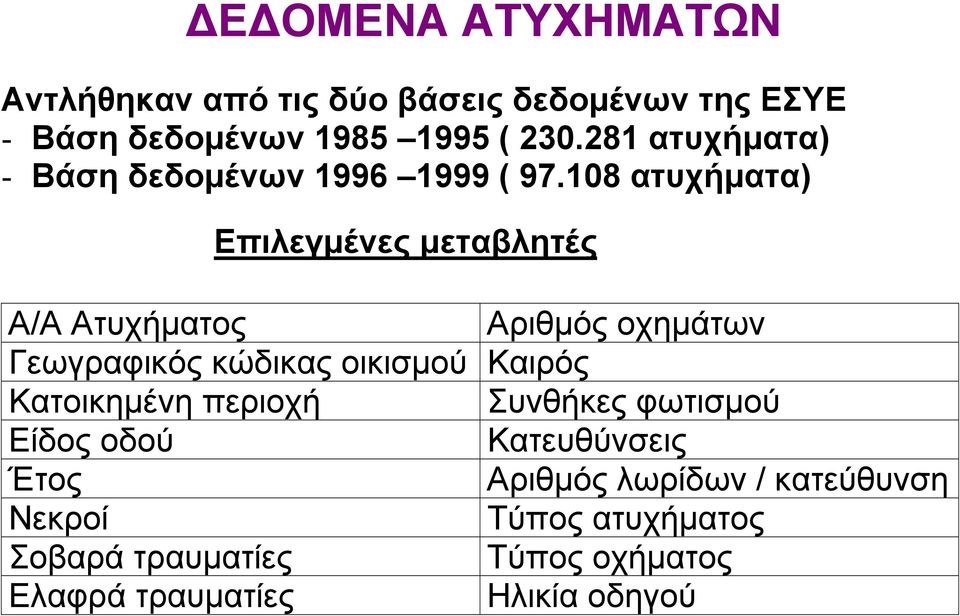 ΔΕΔΟΜΕΝΑ ΑΤΥΧΗΜΑΤΩΝ

Αντλήθηκαν από τις δύο βάσεις δεδομένων της ΕΣΥΕ
- Βάση δεδομένων 1985 –1995 ( 230.281 ατυχήματα)
- Βάση δεδομένων 1996 –1999 ( 97.108 ατυχήματα)

Επιλεγμένες μεταβλητές

| Α/Α Ατυχήματος | Αριθμός οχημάτων |
|---|---|
| Γεωγραφικός κώδικας οικισμού | Καιρός |
| Κατοικημένη περιοχή | Συνθήκες φωτισμού |
| Είδος οδού | Κατευθύνσεις |
| Έτος | Αριθμός λωρίδων / κατεύθυνση |
| Νεκροί | Τύπος ατυχήματος |
| Σοβαρά τραυματίες | Τύπος οχήματος |
| Ελαφρά τραυματίες | Ηλικία οδηγού |